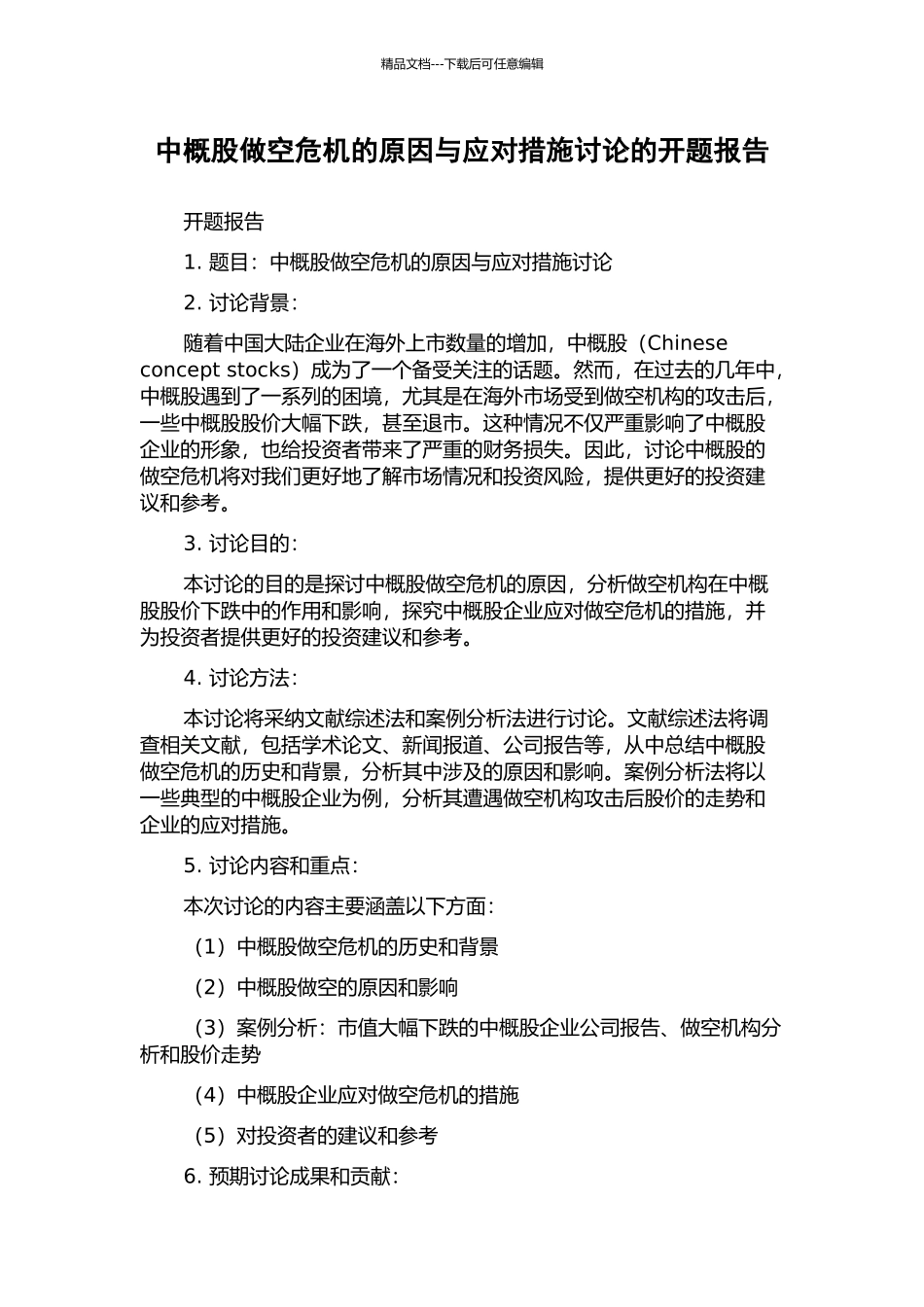 精品文档---下载后可任意编辑

中概股做空危机的原因与应对措施讨论的开题报告

开题报告

1. 题目：中概股做空危机的原因与应对措施讨论

2. 讨论背景：

随着中国大陆企业在海外上市数量的增加，中概股（Chinese concept stocks）成为了一个备受关注的话题。然而，在过去的几年中，中概股遇到了一系列的困境，尤其是在海外市场受到做空机构的攻击后，一些中概股股价大幅下跌，甚至退市。这种情况不仅严重影响了中概股企业的形象，也给投资者带来了严重的财务损失。因此，讨论中概股的做空危机将对我们更好地了解市场情况和投资风险，提供更好的投资建议和参考。

3. 讨论目的：

本讨论的目的是探讨中概股做空危机的原因，分析做空机构在中概股股价下跌中的作用和影响，探究中概股企业应对做空危机的措施，并为投资者提供更好的投资建议和参考。

4. 讨论方法：

本讨论将采纳文献综述法和案例分析法进行讨论。文献综述法将调查相关文献，包括学术论文、新闻报道、公司报告等，从中总结中概股做空危机的历史和背景，分析其中涉及的原因和影响。案例分析法将以一些典型的中概股企业为例，分析其遭遇做空机构攻击后股价的走势和企业的应对措施。

5. 讨论内容和重点：

本次讨论的内容主要涵盖以下方面：

（1）中概股做空危机的历史和背景

（2）中概股做空的原因和影响

（3）案例分析：市值大幅下跌的中概股企业公司报告、做空机构分析和股价走势

（4）中概股企业应对做空危机的措施

（5）对投资者的建议和参考

6. 预期讨论成果和贡献：